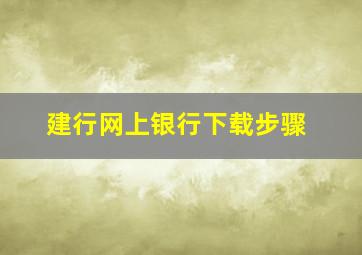 建行网上银行下载步骤